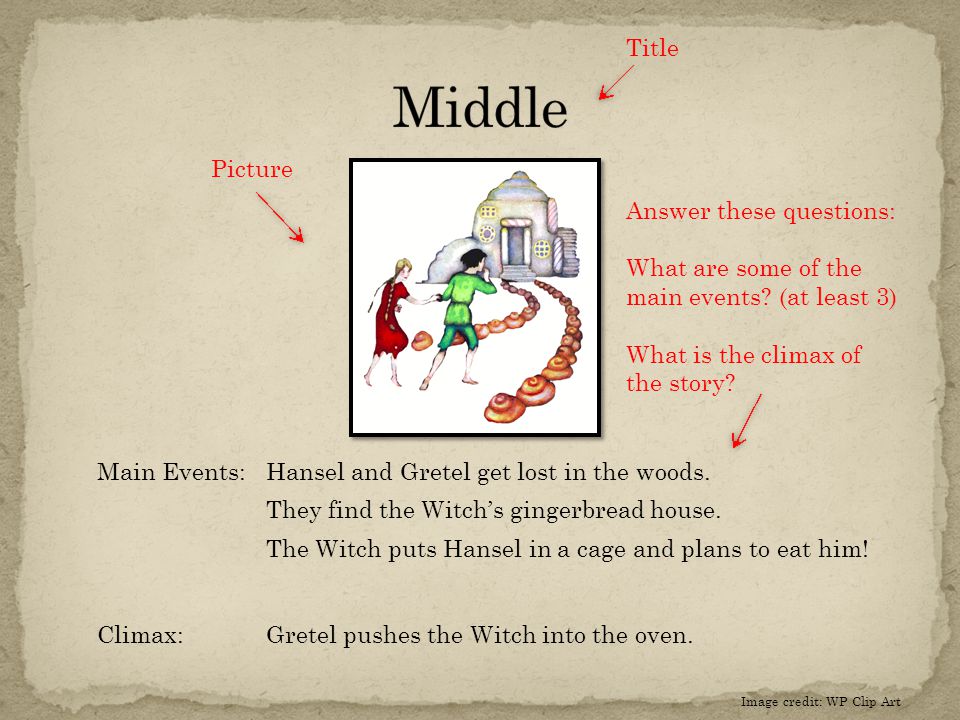 Title

Middle

Picture

Answer these questions:

What are some of the main events? (at least 3)

What is the climax of the story?

Main Events: Hansel and Gretel get lost in the woods.

They find the Witch's gingerbread house.

The Witch puts Hansel in a cage and plans to eat him!

Climax: Gretel pushes the Witch into the oven.

Image credit: WP Clip Art